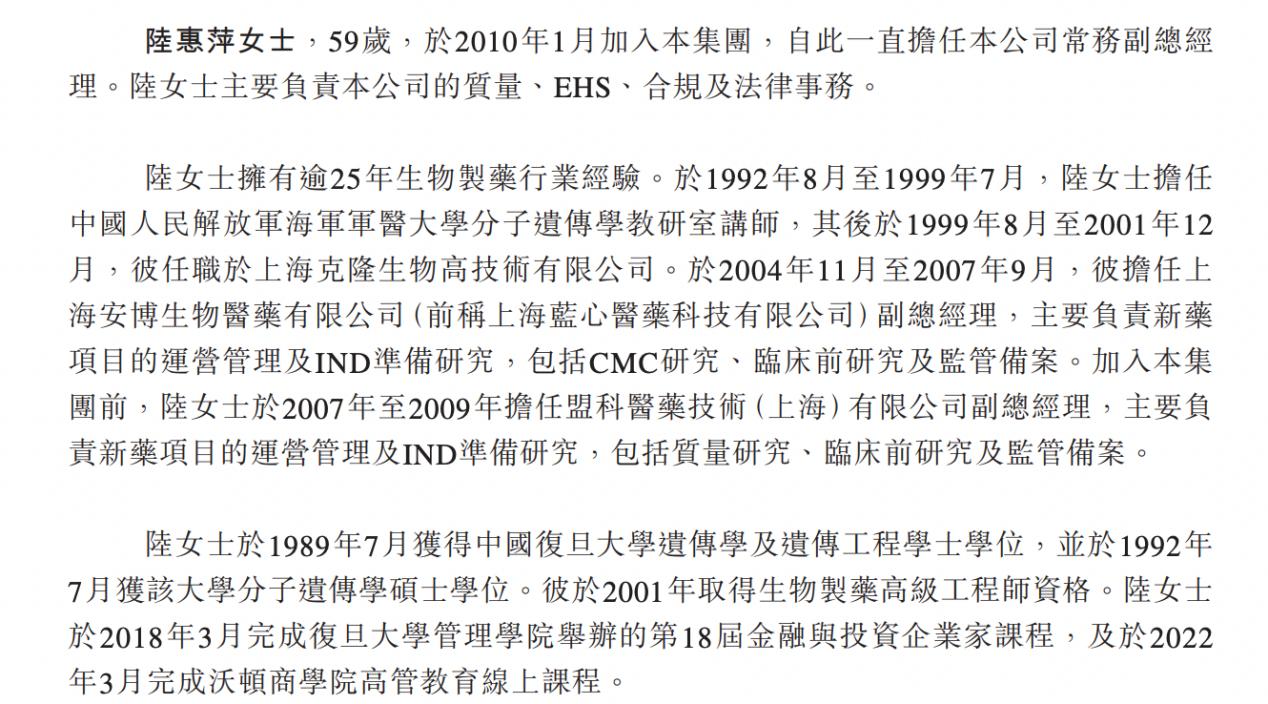 陸惠萍女士，59歲，於2010年1月加入本集團，自此一直擔任本公司常務副總經理。陸女士主要負責本公司的質量、EHS、合規及法律事務。

陸女士擁有逾25年生物製藥行業經驗。於1992年8月至1999年7月，陸女士擔任中國人民解放軍海軍軍醫大學分子遺傳學教研室講師，其後於1999年8月至2001年12月，彼任職於上海克隆生物高技術有限公司。於2004年11月至2007年9月，彼擔任上海安博生物醫藥有限公司(前稱上海藍心醫藥科技有限公司)副總經理，主要負責新藥項目的運營管理及IND準備研究，包括CMC研究、臨床前研究及監管備案。加入本集團前，陸女士於2007年至2009年擔任盟科醫藥技術(上海)有限公司副總經理，主要負責新藥項目的運營管理及IND準備研究，包括質量研究、臨床前研究及監管備案。

陸女士於1989年7月獲得中國復旦大學遺傳學及遺傳工程學士學位，並於1992年7月獲該大學分子遺傳學碩士學位。彼於2001年取得生物製藥高級工程師資格。陸女士於2018年3月完成復旦大學管理學院舉辦的第18屆金融與投資企業家課程，及於2022年3月完成沃頓商學院高管教育線上課程。